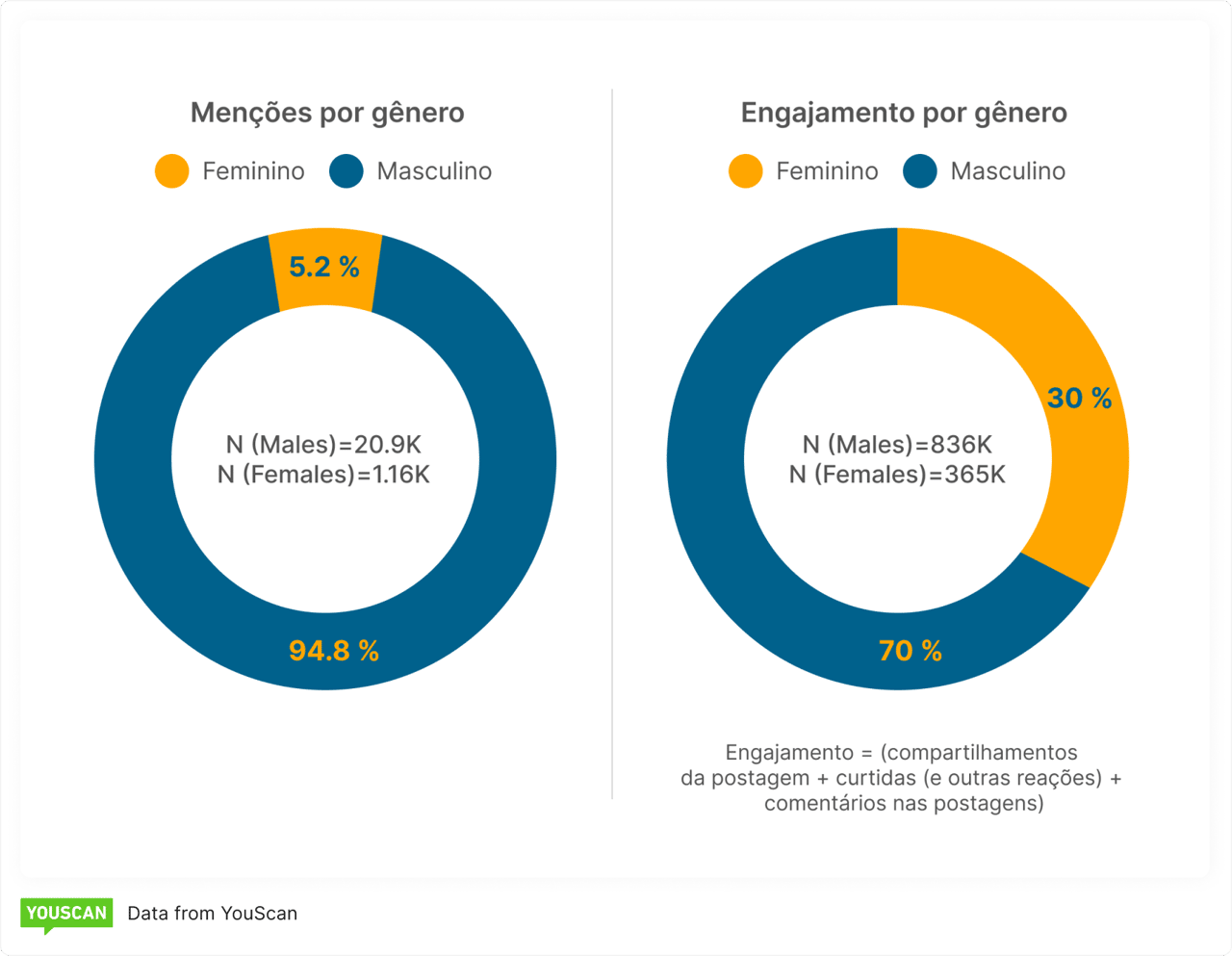 Menções por gênero

Feminino Masculino

5.2 %

N (Males)=20.9K
N (Females)=1.16K

94.8 %

Engajamento por gênero

Feminino Masculino

30 %

N (Males)=836K
N (Females)=365K

70 %

Engajamento = (compartilhamentos da postagem + curtidas (e outras reações) + comentários nas postagens)

YOUSCAN Data from YouScan